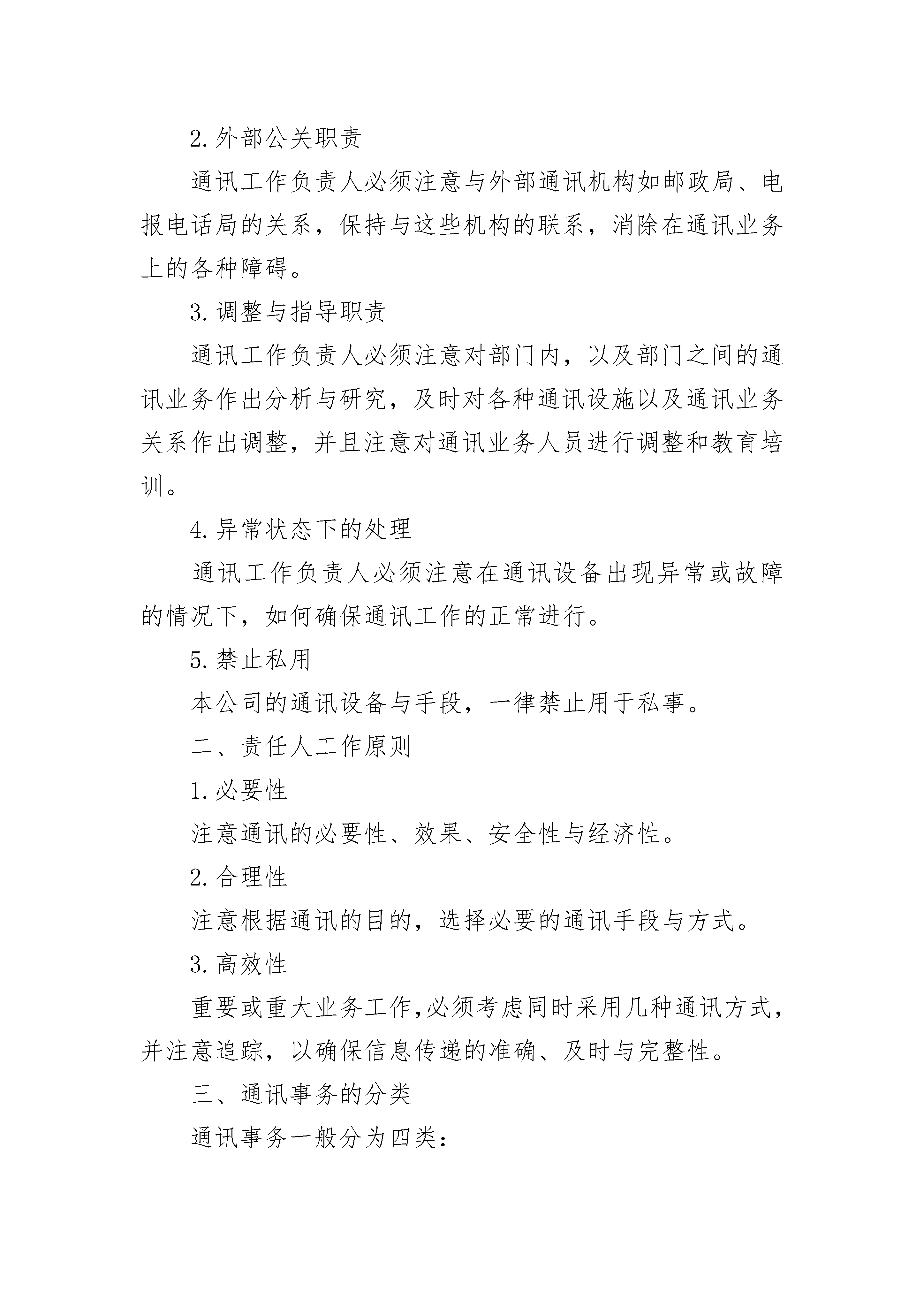 2. 外部公关职责

通讯工作负责人必须注意与外部通讯机构如邮政局、电报电话局的关系，保持与这些机构的联系，消除在通讯业务上的各种障碍。

3. 调整与指导职责

通讯工作负责人必须注意对部门内，以及部门之间的通讯业务作出分析与研究，及时对各种通讯设施以及通讯业务关系作出调整，并且注意对通讯业务人员进行调整和教育培训。

4. 异常状态下的处理

通讯工作负责人必须注意在通讯设备出现异常或故障的情况下，如何确保通讯工作的正常进行。

5. 禁止私用

本公司的通讯设备与手段，一律禁止用于私事。

二、责任人工作原则

1. 必要性

注意通讯的必要性、效果、安全性与经济性。

2. 合理性

注意根据通讯的目的，选择必要的通讯手段与方式。

3. 高效性

重要或重大业务工作，必须考虑同时采用几种通讯方式，并注意追踪，以确保信息传递的准确、及时与完整性。

三、通讯事务的分类

通讯事务一般分为四类：